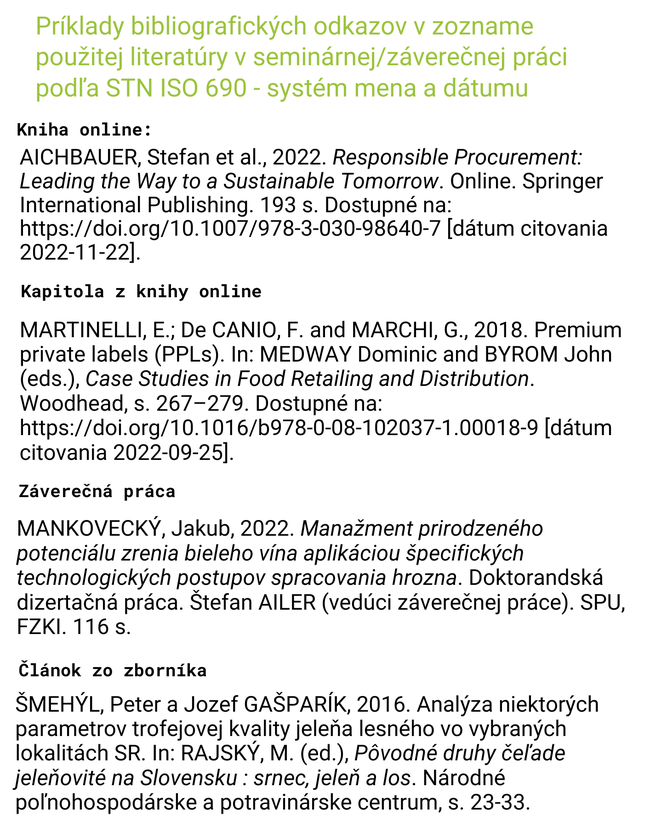 Príklady bibliografických odkazov v zozname použitej literatúry v seminárnej/záverečnej práci podľa STN ISO 690 - systém mena a dátumu

Kniha online:

AICHBAUER, Stefan et al., 2022. Responsible Procurement: Leading the Way to a Sustainable Tomorrow. Online. Springer International Publishing. 193 s. Dostupné na: https://doi.org/10.1007/978-3-030-98640-7 [dátum citovania 2022-11-22].

Kapitola z knihy online

MARTINELLI, E.; De CANIO, F. and MARCHI, G., 2018. Premium private labels (PPLs). In: MEDWAY Dominic and BYROM John (eds.), Case Studies in Food Retailing and Distribution. Woodhead, s. 267–279. Dostupné na: https://doi.org/10.1016/b978-0-08-102037-1.00018-9 [dátum citovania 2022-09-25].

Záverečná práca

MANKOVECKÝ, Jakub, 2022. Manažment prirodzeného potenciálu zrenia bieleho vína aplikáciou špecifických technologických postupov spracovania hrozna. Doktorandská dizertačná práca. Štefan AILER (vedúci záverečnej práce). SPU, FZKI. 116 s.

Článok zo zborníka

ŠMEHÝL, Peter a Jozef GAŠPARÍK, 2016. Analýza niektorých parametrov trofejovej kvality jeleňa lesného vo vybraných lokalitách SR. In: RAJSKÝ, M. (ed.), Pôvodné druhy čeľade jeleňovité na Slovensku : srnec, jeleň a los. Národné poľnohospodárske a potravinárske centrum, s. 23-33.